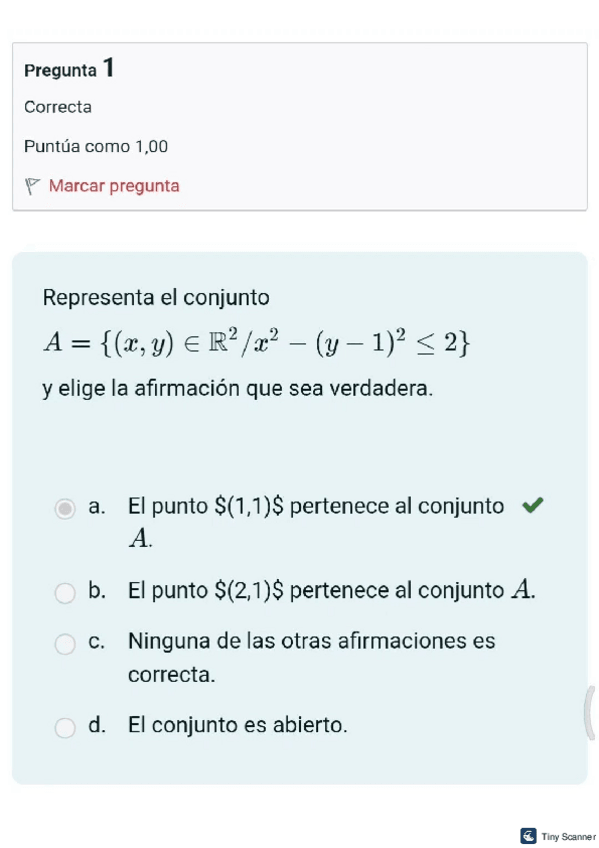 Pregunta 1

Correcta

Puntúa como 1,00

Marcar pregunta

Representa el conjunto

$A = \{(x, y) \in \mathbb{R}^2 / x^2 - (y-1)^2 \leq 2\}$

y elige la afirmación que sea verdadera.

a. El punto \$(1,1)\$ pertenece al conjunto $A$.

b. El punto \$(2,1)\$ pertenece al conjunto $A$.

c. Ninguna de las otras afirmaciones es correcta.

d. El conjunto es abierto.

Tiny Scanner